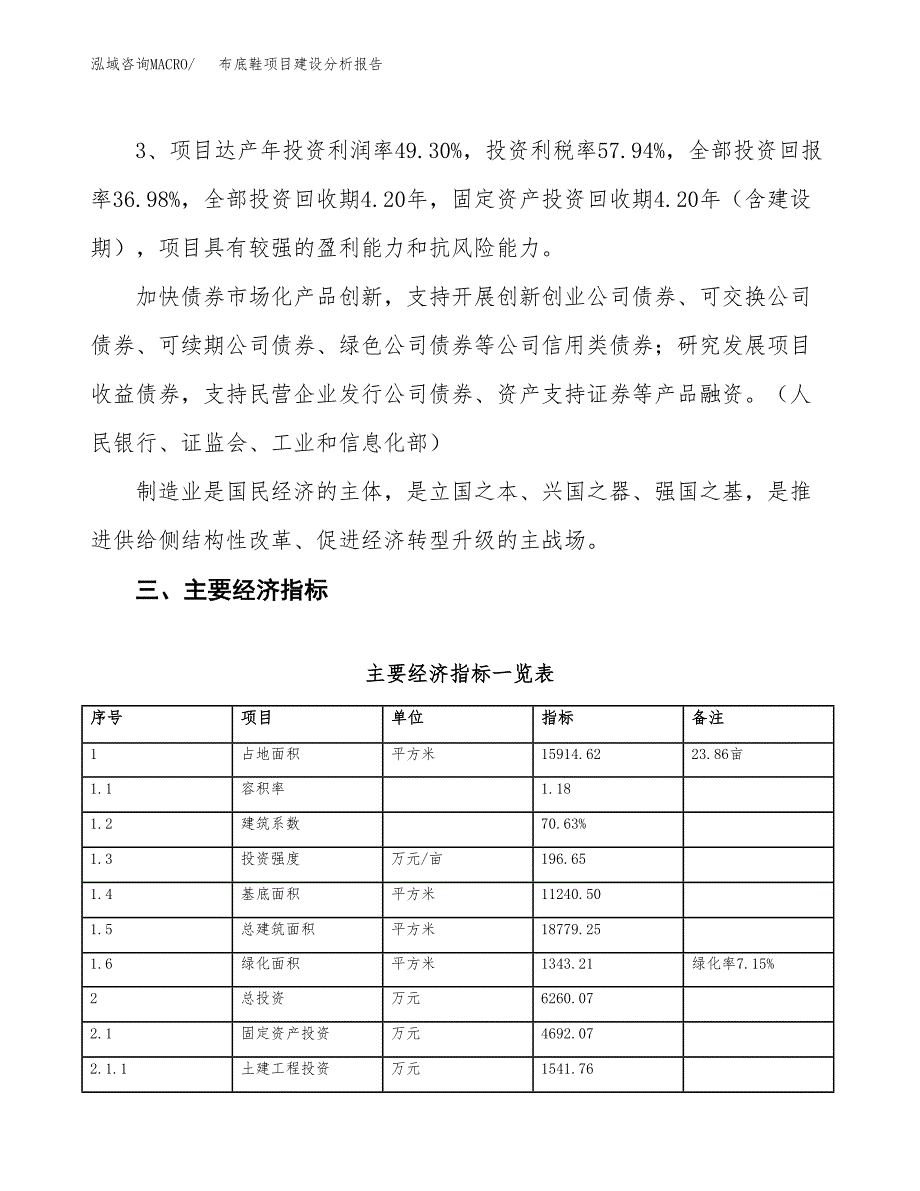 泓域咨询MACRO/　　布底鞋项目建设分析报告

3、项目达产年投资利润率49.30%，投资利税率57.94%，全部投资回报率36.98%，全部投资回收期4.20年，固定资产投资回收期4.20年（含建设期），项目具有较强的盈利能力和抗风险能力。

加快债券市场化产品创新，支持开展创新创业公司债券、可交换公司债券、可续期公司债券、绿色公司债券等公司信用类债券；研究发展项目收益债券，支持民营企业发行公司债券、资产支持证券等产品融资。（人民银行、证监会、工业和信息化部）

制造业是国民经济的主体，是立国之本、兴国之器、强国之基，是推进供给侧结构性改革、促进经济转型升级的主战场。

三、主要经济指标

主要经济指标一览表

| 序号 | 项目 | 单位 | 指标 | 备注 |
|---|---|---|---|---|
| 1 | 占地面积 | 平方米 | 15914.62 | 23.86亩 |
| 1.1 | 容积率 | | 1.18 | |
| 1.2 | 建筑系数 | | 70.63% | |
| 1.3 | 投资强度 | 万元/亩 | 196.65 | |
| 1.4 | 基底面积 | 平方米 | 11240.50 | |
| 1.5 | 总建筑面积 | 平方米 | 18779.25 | |
| 1.6 | 绿化面积 | 平方米 | 1343.21 | 绿化率7.15% |
| 2 | 总投资 | 万元 | 6260.07 | |
| 2.1 | 固定资产投资 | 万元 | 4692.07 | |
| 2.1.1 | 土建工程投资 | 万元 | 1541.76 | |